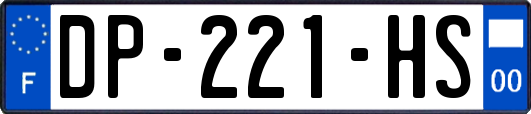 F
DP-221-HS
00